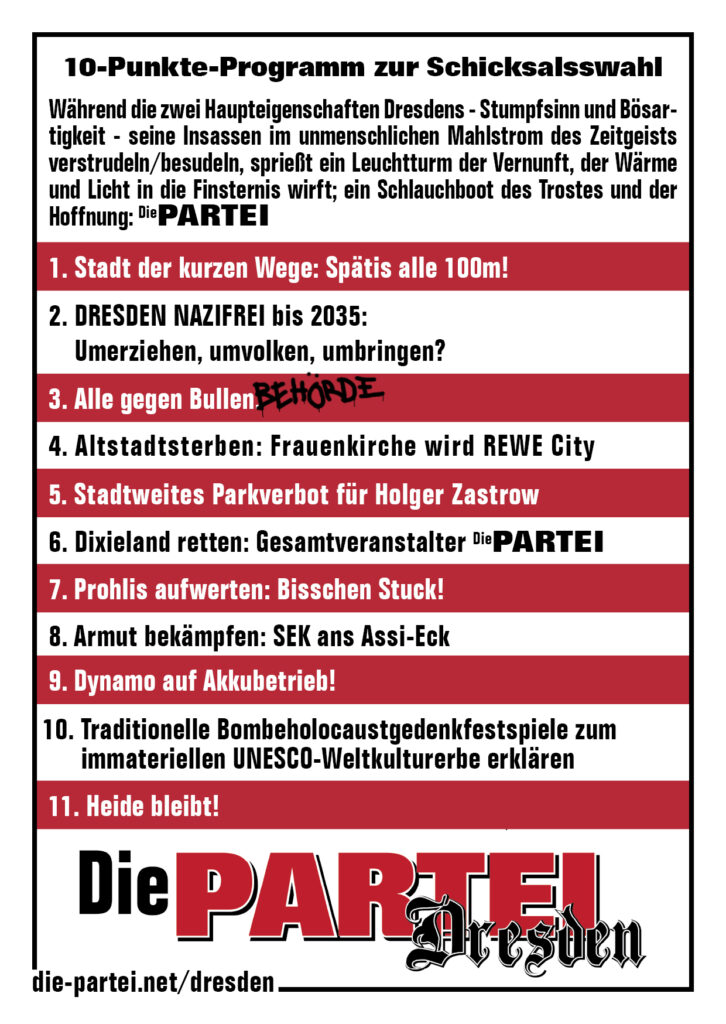 10-Punkte-Programm zur Schicksalsswahl

Während die zwei Haupteigenschaften Dresdens - Stumpfsinn und Bösartigkeit - seine Insassen im unmenschlichen Mahlstrom des Zeitgeists verstrudeln/besudeln, sprießt ein Leuchtturm der Vernunft, der Wärme und Licht in die Finsternis wirft; ein Schlauchboot des Trostes und der Hoffnung: Die PARTEI

1. Stadt der kurzen Wege: Spätis alle 100m!

2. DRESDEN NAZIFREI bis 2035: Umerziehen, umvolken, umbringen?

3. Alle gegen Bullen BEHÖRDE

4. Altstadtsterben: Frauenkirche wird REWE City

5. Stadtweites Parkverbot für Holger Zastrow

6. Dixieland retten: Gesamtveranstalter Die PARTEI

7. Prohlis aufwerten: Bisschen Stuck!

8. Armut bekämpfen: SEK ans Assi-Eck

9. Dynamo auf Akkubetrieb!

10. Traditionelle Bombeholocaustgedenkfestspiele zum immateriellen UNESCO-Weltkulturerbe erklären

11. Heide bleibt!

Die PARTEI Dresden

die-partei.net/dresden